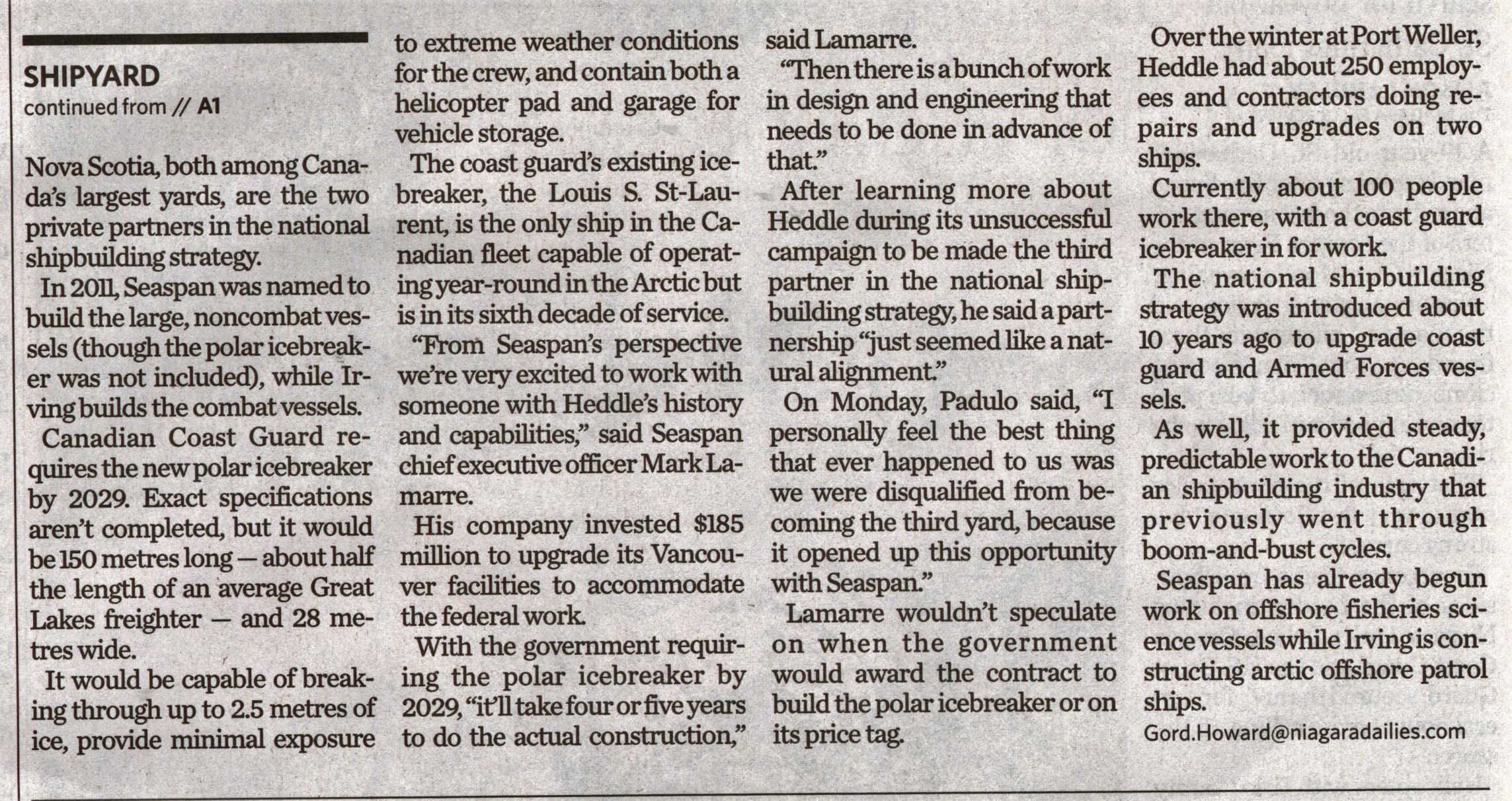 SHIPYARD

continued from // A1

Nova Scotia, both among Canada's largest yards, are the two private partners in the national shipbuilding strategy.

In 2011, Seaspan was named to build the large, noncombat vessels (though the polar icebreaker was not included), while Irving builds the combat vessels.

Canadian Coast Guard requires the new polar icebreaker by 2029. Exact specifications aren't completed, but it would be 150 metres long — about half the length of an average Great Lakes freighter — and 28 metres wide.

It would be capable of breaking through up to 2.5 metres of ice, provide minimal exposure to extreme weather conditions for the crew, and contain both a helicopter pad and garage for vehicle storage.

The coast guard's existing icebreaker, the Louis S. St-Laurent, is the only ship in the Canadian fleet capable of operating year-round in the Arctic but is in its sixth decade of service.

"From Seaspan's perspective we're very excited to work with someone with Heddle's history and capabilities," said Seaspan chief executive officer Mark Lamarre.

His company invested $185 million to upgrade its Vancouver facilities to accommodate the federal work.

With the government requiring the polar icebreaker by 2029, "it'll take four or five years to do the actual construction," said Lamarre.

"Then there is a bunch of work in design and engineering that needs to be done in advance of that."

After learning more about Heddle during its unsuccessful campaign to be made the third partner in the national shipbuilding strategy, he said a partnership "just seemed like a natural alignment."

On Monday, Padulo said, "I personally feel the best thing that ever happened to us was we were disqualified from becoming the third yard, because it opened up this opportunity with Seaspan."

Lamarre wouldn't speculate on when the government would award the contract to build the polar icebreaker or on its price tag.

Over the winter at Port Weller, Heddle had about 250 employees and contractors doing repairs and upgrades on two ships.

Currently about 100 people work there, with a coast guard icebreaker in for work.

The national shipbuilding strategy was introduced about 10 years ago to upgrade coast guard and Armed Forces vessels.

As well, it provided steady, predictable work to the Canadian shipbuilding industry that previously went through boom-and-bust cycles.

Seaspan has already begun work on offshore fisheries science vessels while Irving is constructing arctic offshore patrol ships.

Gord.Howard@niagaradailies.com